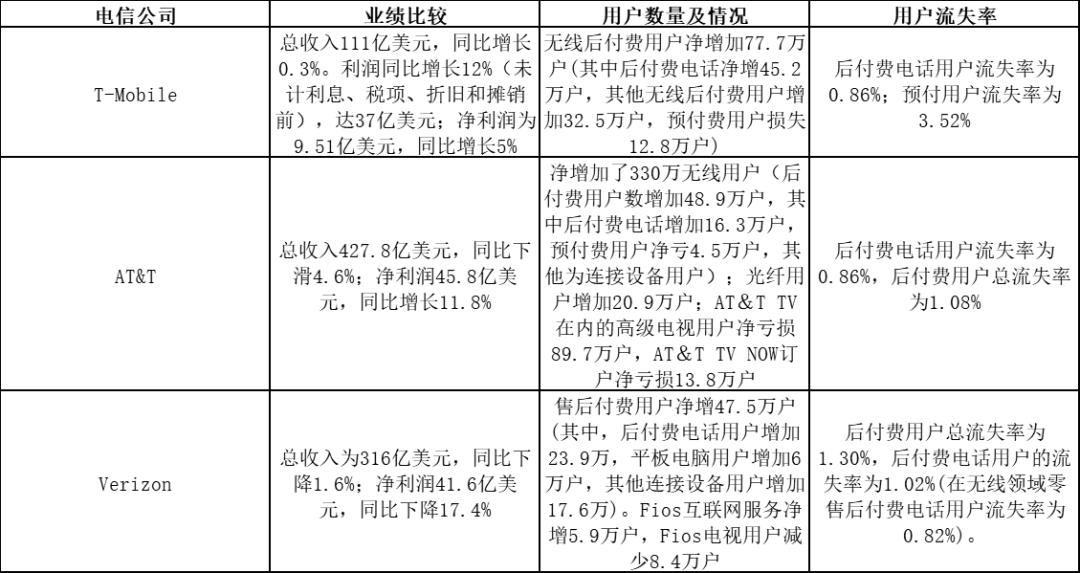 | 电信公司 | 业绩比较 | 用户数量及情况 | 用户流失率 |
|---|---|---|---|
| T-Mobile | 总收入111亿美元，同比增长0.3%。利润同比增长12%（未计利息、税项、折旧和摊销前），达37亿美元；净利润为9.51亿美元，同比增长5% | 无线后付费用户净增加77.7万户(其中后付费电话净增45.2万户，其他无线后付费用户增加32.5万户，预付费用户损失12.8万户) | 后付费电话用户流失率为0.86%；预付用户流失率为3.52% |
| AT&T | 总收入427.8亿美元，同比下滑4.6%；净利润45.8亿美元，同比增长11.8% | 净增加了330万无线用户（后付费用户数增加48.9万户，其中后付费电话增加16.3万户，预付费用户净亏4.5万户，其他为连接设备用户）；光纤用户增加20.9万户；AT&T TV在内的高级电视用户净亏损89.7万户，AT&T TV NOW订户净亏损13.8万户 | 后付费电话用户流失率为0.86%，后付费用户总流失率为1.08% |
| Verizon | 总收入为316亿美元，同比下降1.6%；净利润41.6亿美元，同比下降17.4% | 售后付费用户净增47.5万户(其中，后付费电话用户增加23.9万，平板电脑用户增加6万户，其他连接设备用户增加17.6万)。Fios互联网服务净增5.9万户，Fios电视用户减少8.4万户 | 后付费用户总流失率为1.30%，后付费电话用户的流失率为1.02%(在无线领域零售后付费电话用户流失率为0.82%)。 |